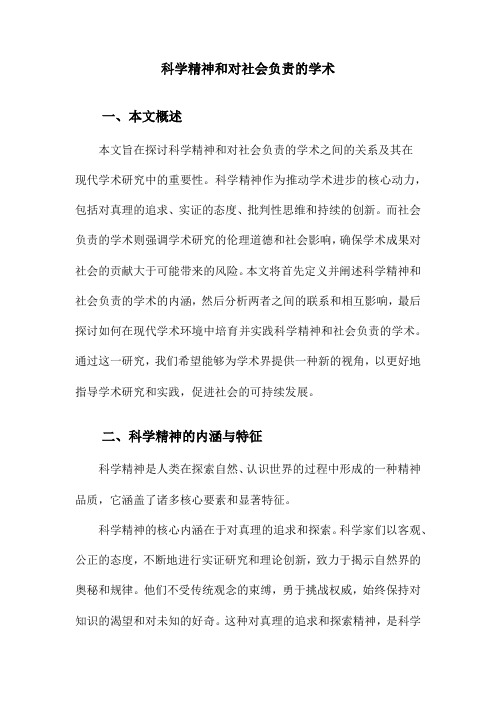 科学精神和对社会负责的学术

一、本文概述

本文旨在探讨科学精神和对社会负责的学术之间的关系及其在现代学术研究中的重要性。科学精神作为推动学术进步的核心动力，包括对真理的追求、实证的态度、批判性思维和持续的创新。而社会负责的学术则强调学术研究的伦理道德和社会影响，确保学术成果对社会的贡献大于可能带来的风险。本文将首先定义并阐述科学精神和社会负责的学术的内涵，然后分析两者之间的联系和相互影响，最后探讨如何在现代学术环境中培育并实践科学精神和社会负责的学术。通过这一研究，我们希望能够为学术界提供一种新的视角，以更好地指导学术研究和实践，促进社会的可持续发展。

二、科学精神的内涵与特征

科学精神是人类在探索自然、认识世界的过程中形成的一种精神品质，它涵盖了诸多核心要素和显著特征。

科学精神的核心内涵在于对真理的追求和探索。科学家们以客观、公正的态度，不断地进行实证研究和理论创新，致力于揭示自然界的奥秘和规律。他们不受传统观念的束缚，勇于挑战权威，始终保持对知识的渴望和对未知的好奇。这种对真理的追求和探索精神，是科学